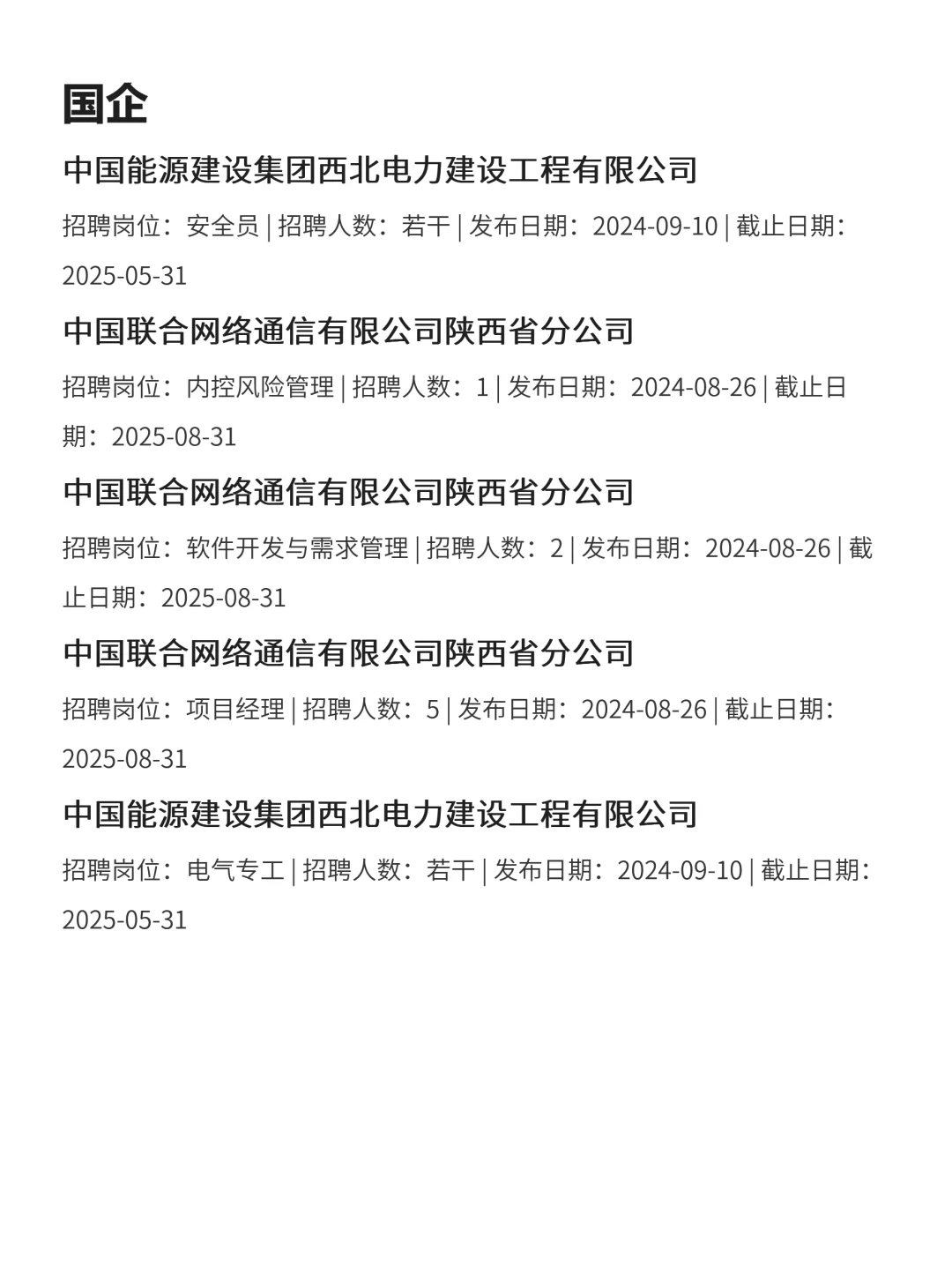 国企

中国能源建设集团西北电力建设工程有限公司

招聘岗位：安全员 | 招聘人数：若干 | 发布日期：2024-09-10 | 截止日期：2025-05-31

中国联合网络通信有限公司陕西省分公司

招聘岗位：内控风险管理 | 招聘人数：1 | 发布日期：2024-08-26 | 截止日期：2025-08-31

中国联合网络通信有限公司陕西省分公司

招聘岗位：软件开发与需求管理 | 招聘人数：2 | 发布日期：2024-08-26 | 截止日期：2025-08-31

中国联合网络通信有限公司陕西省分公司

招聘岗位：项目经理 | 招聘人数：5 | 发布日期：2024-08-26 | 截止日期：2025-08-31

中国能源建设集团西北电力建设工程有限公司

招聘岗位：电气专工 | 招聘人数：若干 | 发布日期：2024-09-10 | 截止日期：2025-05-31